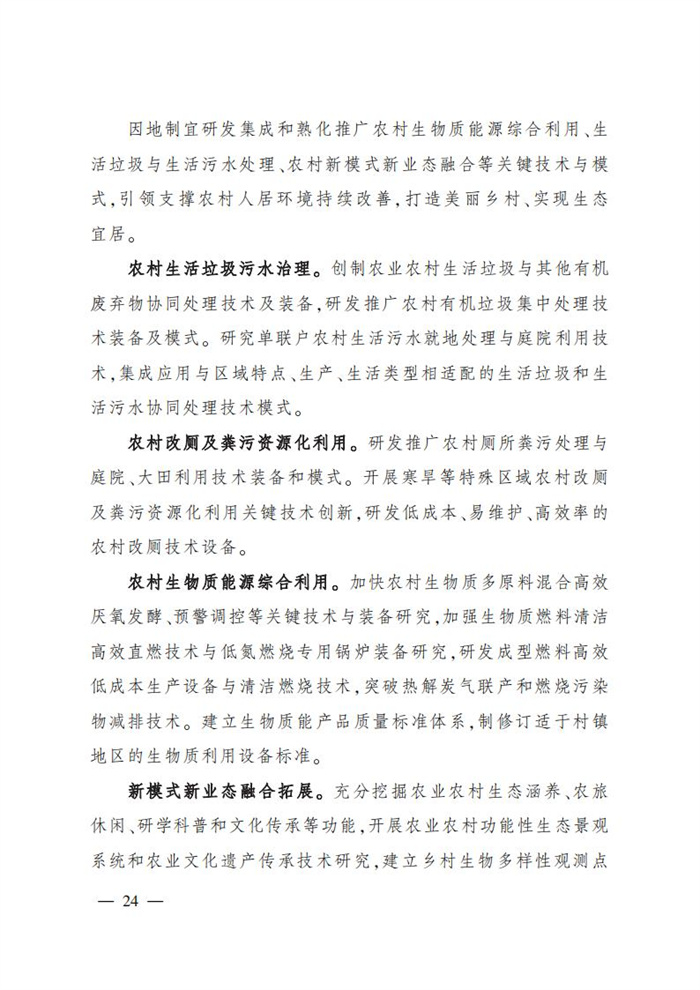 因地制宜研发集成和熟化推广农村生物质能源综合利用、生活垃圾与生活污水处理、农村新模式新业态融合等关键技术与模式，引领支撑农村人居环境持续改善，打造美丽乡村、实现生态宜居。

农村生活垃圾污水治理。创制农业农村生活垃圾与其他有机废弃物协同处理技术及装备，研发推广农村有机垃圾集中处理技术装备及模式。研究单联户农村生活污水就地处理与庭院利用技术，集成应用与区域特点、生产、生活类型相适配的生活垃圾和生活污水协同处理技术模式。

农村改厕及粪污资源化利用。研发推广农村厕所粪污处理与庭院、大田利用技术装备和模式。开展寒旱等特殊区域农村改厕及粪污资源化利用关键技术创新，研发低成本、易维护、高效率的农村改厕技术设备。

农村生物质能源综合利用。加快农村生物质多原料混合高效厌氧发酵、预警调控等关键技术与装备研究，加强生物质燃料清洁高效直燃技术与低氮燃烧专用锅炉装备研究，研发成型燃料高效低成本生产设备与清洁燃烧技术，突破热解炭气联产和燃烧污染物减排技术。建立生物质能产品质量标准体系，制修订适于村镇地区的生物质利用设备标准。

新模式新业态融合拓展。充分挖掘农业农村生态涵养、农旅休闲、研学科普和文化传承等功能，开展农业农村功能性生态景观系统和农业文化遗产传承技术研究，建立乡村生物多样性观测点

— 24 —